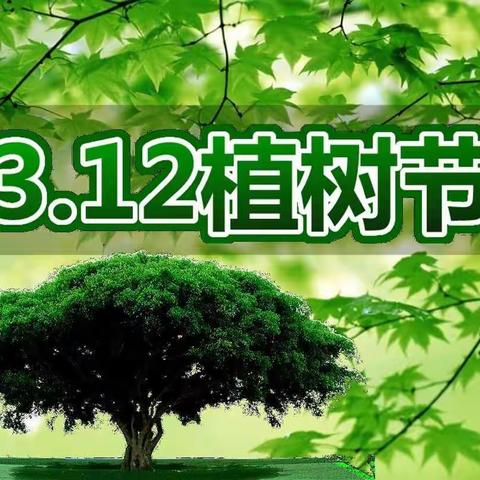 3.12植树节